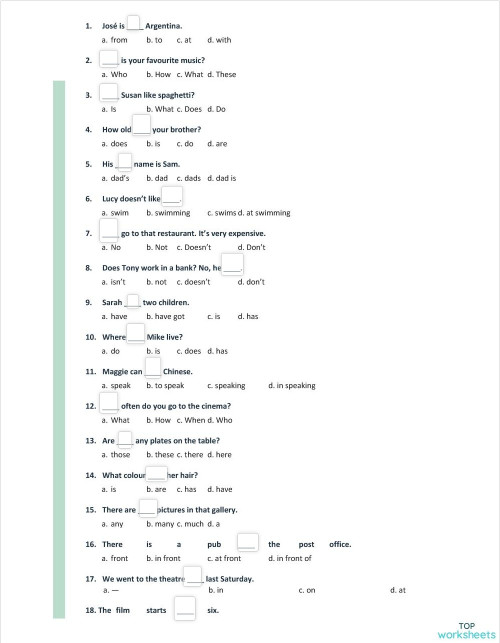 1. José is ____ Argentina.
a. from b. to c. at d. with

2. ____ is your favourite music?
a. Who b. How c. What d. These

3. ____ Susan like spaghetti?
a. Is b. What c. Does d. Do

4. How old ____ your brother?
a. does b. is c. do d. are

5. His ____ name is Sam.
a. dad's b. dad c. dads d. dad is

6. Lucy doesn't like ____.
a. swim b. swimming c. swims d. at swimming

7. ____ go to that restaurant. It's very expensive.
a. No b. Not c. Doesn't d. Don't

8. Does Tony work in a bank? No, he ____.
a. isn't b. not c. doesn't d. don't

9. Sarah ____ two children.
a. have b. have got c. is d. has

10. Where ____ Mike live?
a. do b. is c. does d. has

11. Maggie can ____ Chinese.
a. speak b. to speak c. speaking d. in speaking

12. ____ often do you go to the cinema?
a. What b. How c. When d. Who

13. Are ____ any plates on the table?
a. those b. these c. there d. here

14. What colour ____ her hair?
a. is b. are c. has d. have

15. There are ____ pictures in that gallery.
a. any b. many c. much d. a

16. There is a pub ____ the post office.
a. front b. in front c. at front d. in front of

17. We went to the theatre ____ last Saturday.
a. — b. in c. on d. at

18. The film starts ____ six.

TOP worksheets